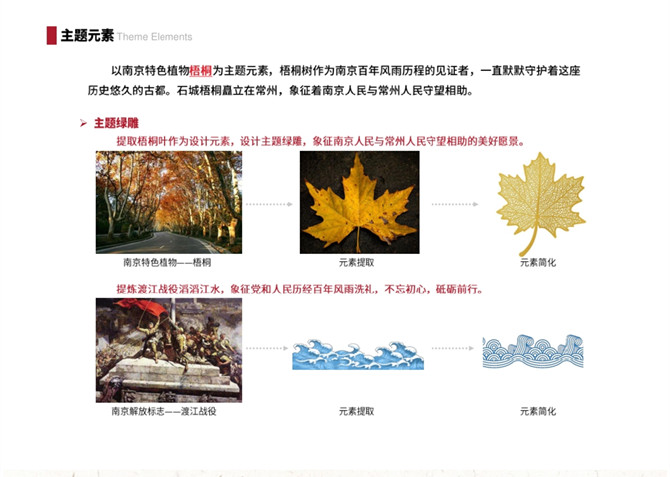 主题元素 Theme Elements

以南京特色植物梧桐为主题元素，梧桐树作为南京百年风雨历程的见证者，一直默默守护着这座历史悠久的古都。石城梧桐矗立在常州，象征着南京人民与常州人民守望相助。

➢ 主题绿雕

提取梧桐叶作为设计元素，设计主题绿雕，象征南京人民与常州人民守望相助的美好愿景。

南京特色植物——梧桐

元素提取

元素简化

提炼渡江战役滔滔江水，象征党和人民历经百年风雨洗礼，不忘初心，砥砺前行。

南京解放标志——渡江战役

元素提取

元素简化